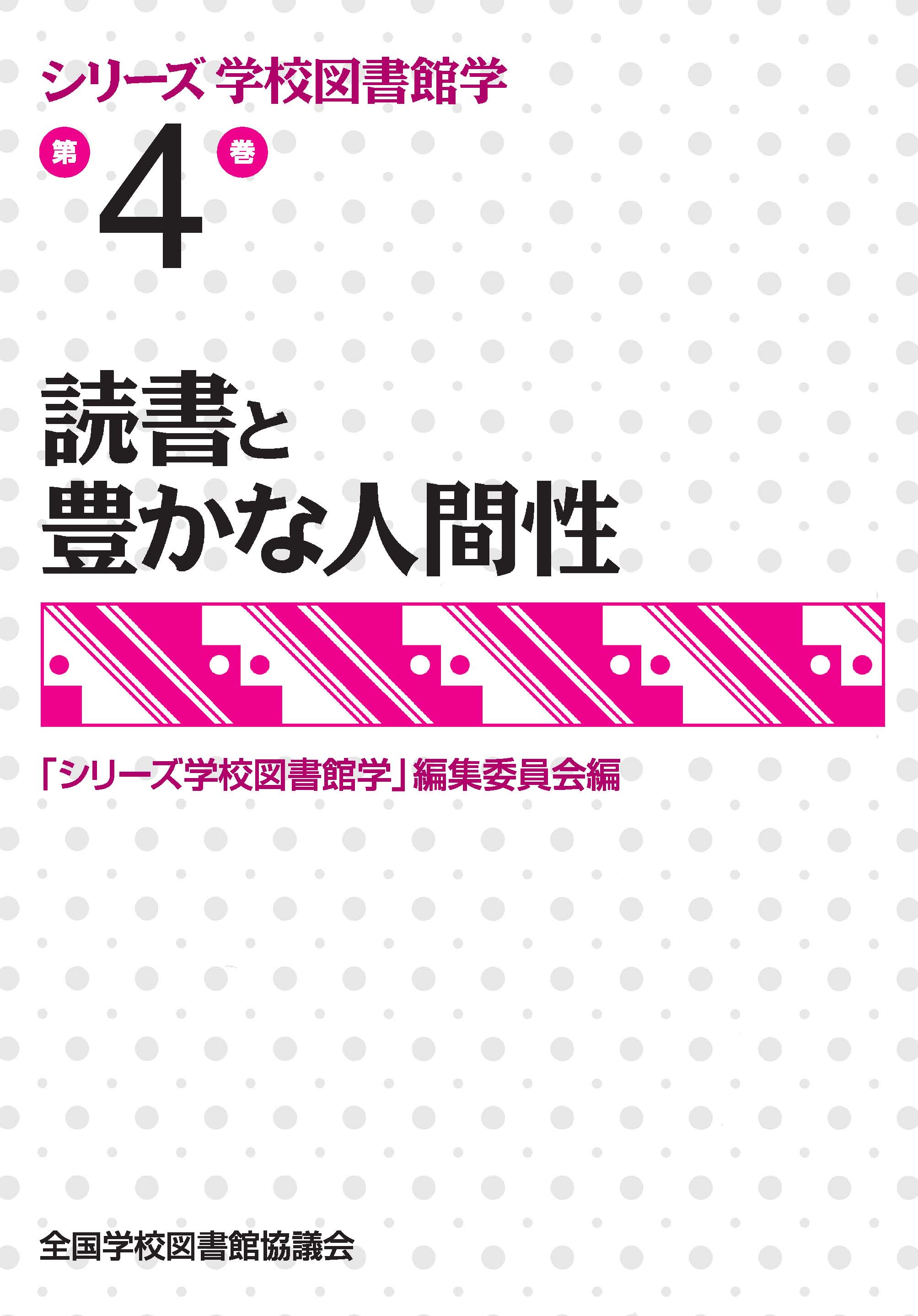 シリーズ 学校図書館学

第 4 巻

読書と
豊かな人間性

「シリーズ学校図書館学」編集委員会編

全国学校図書館協議会